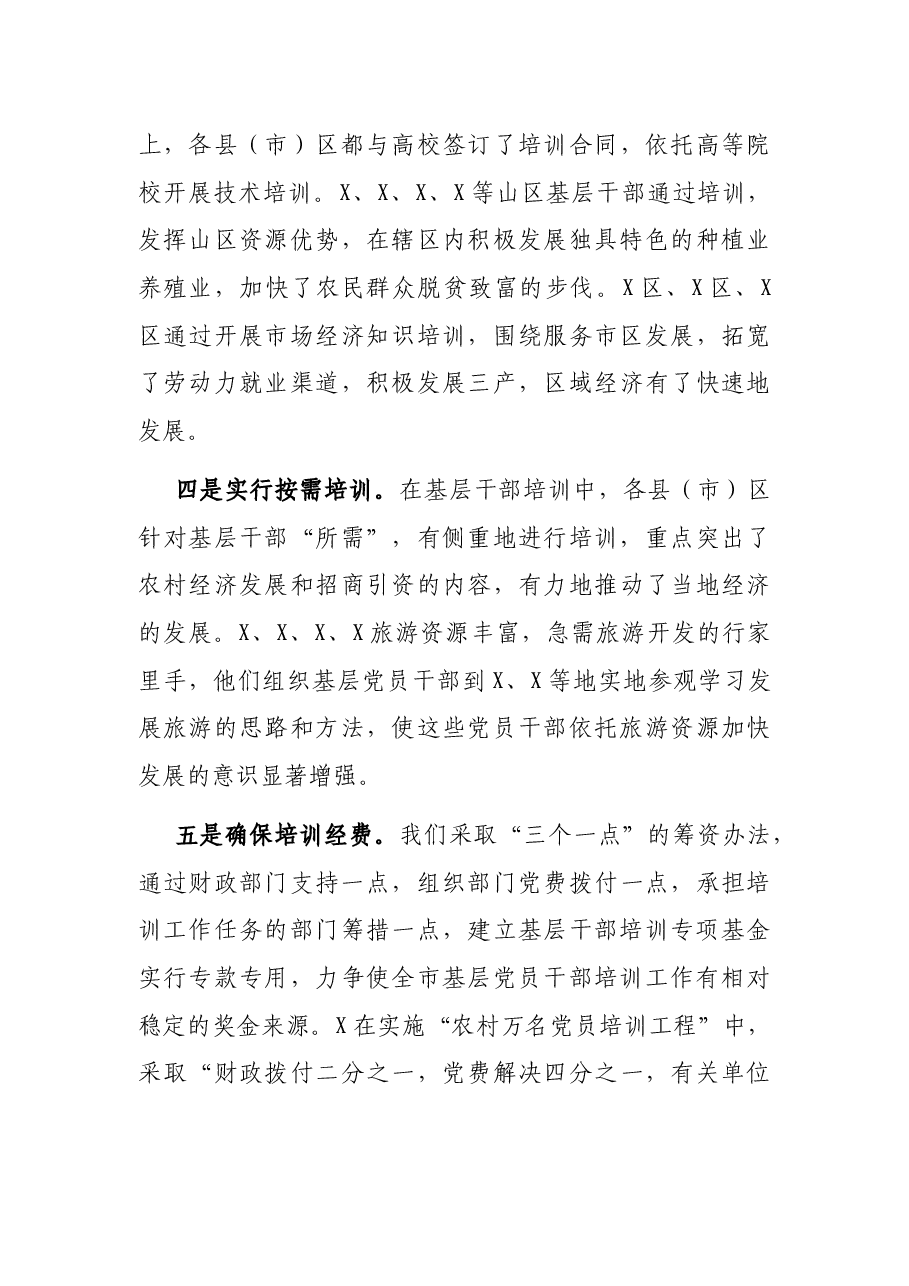 上，各县（市）区都与高校签订了培训合同，依托高等院校开展技术培训。X、X、X、X等山区基层干部通过培训，发挥山区资源优势，在辖区内积极发展独具特色的种植业养殖业，加快了农民群众脱贫致富的步伐。X区、X区、X区通过开展市场经济知识培训，围绕服务市区发展，拓宽了劳动力就业渠道，积极发展三产，区域经济有了快速地发展。

四是实行按需培训。在基层干部培训中，各县（市）区针对基层干部“所需”，有侧重地进行培训，重点突出了农村经济发展和招商引资的内容，有力地推动了当地经济的发展。X、X、X、X旅游资源丰富，急需旅游开发的行家里手，他们组织基层党员干部到X、X等地实地参观学习发展旅游的思路和方法，使这些党员干部依托旅游资源加快发展的意识显著增强。

五是确保培训经费。我们采取“三个一点”的筹资办法，通过财政部门支持一点，组织部门党费拨付一点，承担培训工作任务的部门筹措一点，建立基层干部培训专项基金实行专款专用，力争使全市基层党员干部培训工作有相对稳定的奖金来源。X在实施“农村万名党员培训工程”中，采取“财政拨付二分之一，党费解决四分之一，有关单位